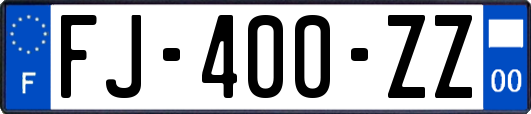 F

FJ-400-ZZ

00